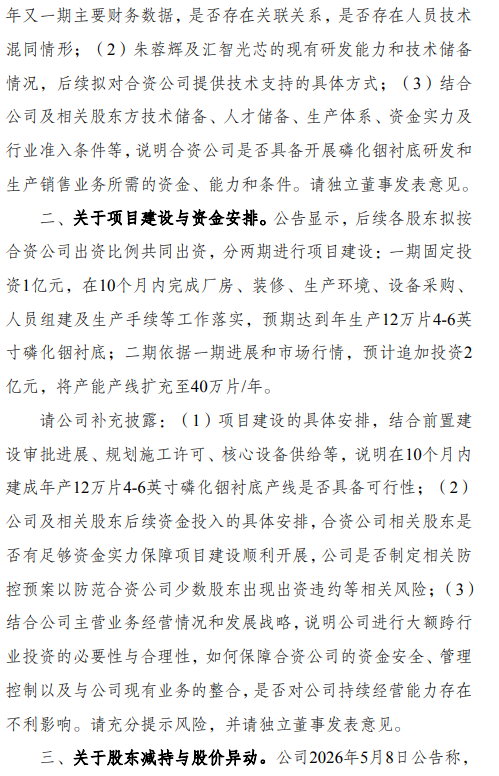 年又一期主要财务数据，是否存在关联关系，是否存在人员技术混同情形；（2）朱蓉辉及汇智光芯的现有研发能力和技术储备情况，后续拟对合资公司提供技术支持的具体方式；（3）结合公司及相关股东方技术储备、人才储备、生产体系、资金实力及行业准入条件等，说明合资公司是否具备开展磷化铟衬底研发和生产销售业务所需的资金、能力和条件。请独立董事发表意见。

二、关于项目建设与资金安排。公告显示，后续各股东拟按合资公司出资比例共同出资，分两期进行项目建设：一期固定投资1亿元，在10个月内完成厂房、装修、生产环境、设备采购、人员组建及生产手续等工作落实，预期达到年生产12万片4-6英寸磷化铟衬底；二期依据一期进展和市场行情，预计追加投资2亿元，将产能产线扩充至40万片/年。

请公司补充披露：（1）项目建设的具体安排，结合前置建设审批进展、规划施工许可、核心设备供给等，说明在10个月内建成年产12万片4-6英寸磷化铟衬底产线是否具备可行性；（2）公司及相关股东后续资金投入的具体安排，合资公司相关股东是否有足够资金实力保障项目建设顺利开展，公司是否制定相关防控预案以防范合资公司少数股东出现出资违约等相关风险；（3）结合公司主营业务经营情况和发展战略，说明公司进行大额跨行业投资的必要性与合理性，如何保障合资公司的资金安全、管理控制以及与公司现有业务的整合，是否对公司持续经营能力存在不利影响。请充分提示风险，并请独立董事发表意见。

三、关于股东减持与股价异动。公司2026年5月8日公告称，